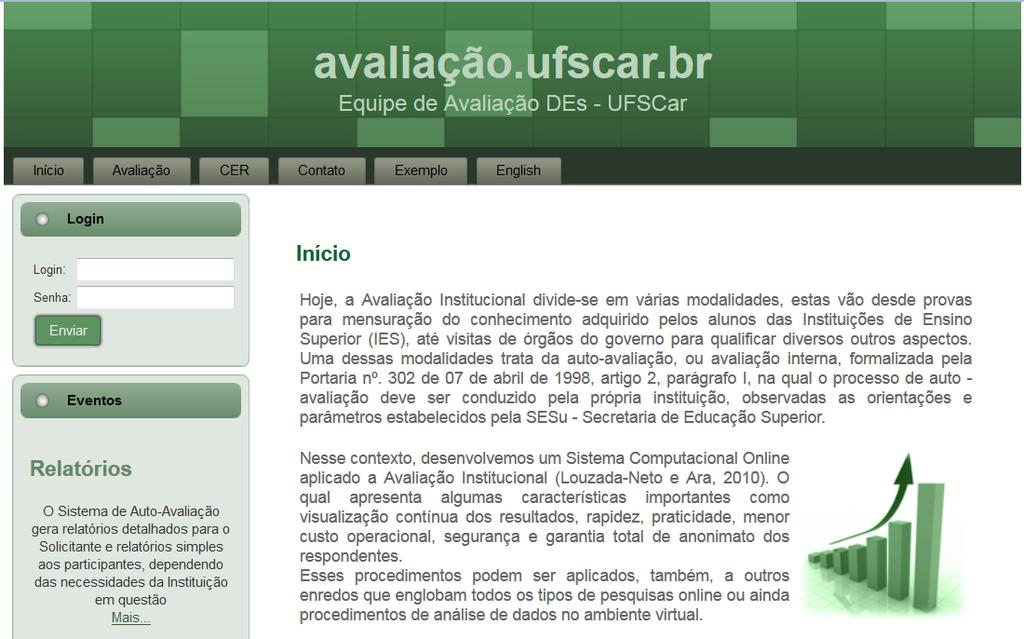 avaliação.ufscar.br
Equipe de Avaliação DEs - UFSCar

Início Avaliação CER Contato Exemplo English

Login

Login:
Senha:
Enviar

Eventos

Relatórios

O Sistema de Auto-Avaliação gera relatórios detalhados para o Solicitante e relatórios simples aos participantes, dependendo das necessidades da Instituição em questão
Mais...

Início

Hoje, a Avaliação Institucional divide-se em várias modalidades, estas vão desde provas para mensuração do conhecimento adquirido pelos alunos das Instituições de Ensino Superior (IES), até visitas de órgãos do governo para qualificar diversos outros aspectos. Uma dessas modalidades trata da auto-avaliação, ou avaliação interna, formalizada pela Portaria nº. 302 de 07 de abril de 1998, artigo 2, parágrafo I, na qual o processo de auto - avaliação deve ser conduzido pela própria instituição, observadas as orientações e parâmetros estabelecidos pela SESu - Secretaria de Educação Superior.

Nesse contexto, desenvolvemos um Sistema Computacional Online aplicado a Avaliação Institucional (Louzada-Neto e Ara, 2010). O qual apresenta algumas características importantes como visualização contínua dos resultados, rapidez, praticidade, menor custo operacional, segurança e garantia total de anonimato dos respondentes.
Esses procedimentos podem ser aplicados, também, a outros enredos que englobam todos os tipos de pesquisas online ou ainda procedimentos de análise de dados no ambiente virtual.